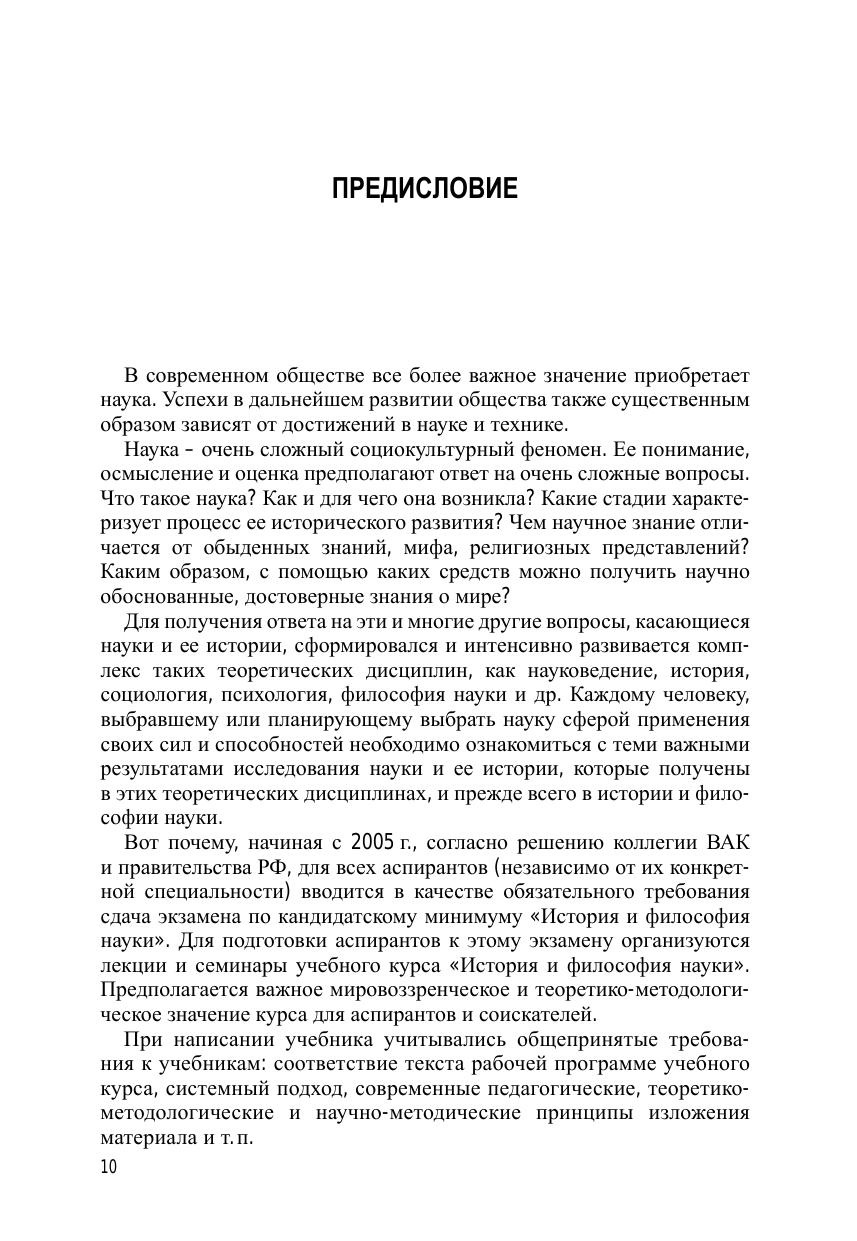 ПРЕДИСЛОВИЕ

В современном обществе все более важное значение приобретает наука. Успехи в дальнейшем развитии общества также существенным образом зависят от достижений в науке и технике.

Наука – очень сложный социокультурный феномен. Ее понимание, осмысление и оценка предполагают ответ на очень сложные вопросы. Что такое наука? Как и для чего она возникла? Какие стадии характеризует процесс ее исторического развития? Чем научное знание отличается от обыденных знаний, мифа, религиозных представлений? Каким образом, с помощью каких средств можно получить научно обоснованные, достоверные знания о мире?

Для получения ответа на эти и многие другие вопросы, касающиеся науки и ее истории, сформировался и интенсивно развивается комплекс таких теоретических дисциплин, как науковедение, история, социология, психология, философия науки и др. Каждому человеку, выбравшему или планирующему выбрать науку сферой применения своих сил и способностей необходимо ознакомиться с теми важными результатами исследования науки и ее истории, которые получены в этих теоретических дисциплинах, и прежде всего в истории и философии науки.

Вот почему, начиная с 2005 г., согласно решению коллегии ВАК и правительства РФ, для всех аспирантов (независимо от их конкретной специальности) вводится в качестве обязательного требования сдача экзамена по кандидатскому минимуму «История и философия науки». Для подготовки аспирантов к этому экзамену организуются лекции и семинары учебного курса «История и философия науки». Предполагается важное мировоззренческое и теоретико-методологическое значение курса для аспирантов и соискателей.

При написании учебника учитывались общепринятые требования к учебникам: соответствие текста рабочей программе учебного курса, системный подход, современные педагогические, теоретико-методологические и научно-методические принципы изложения материала и т. п.

10